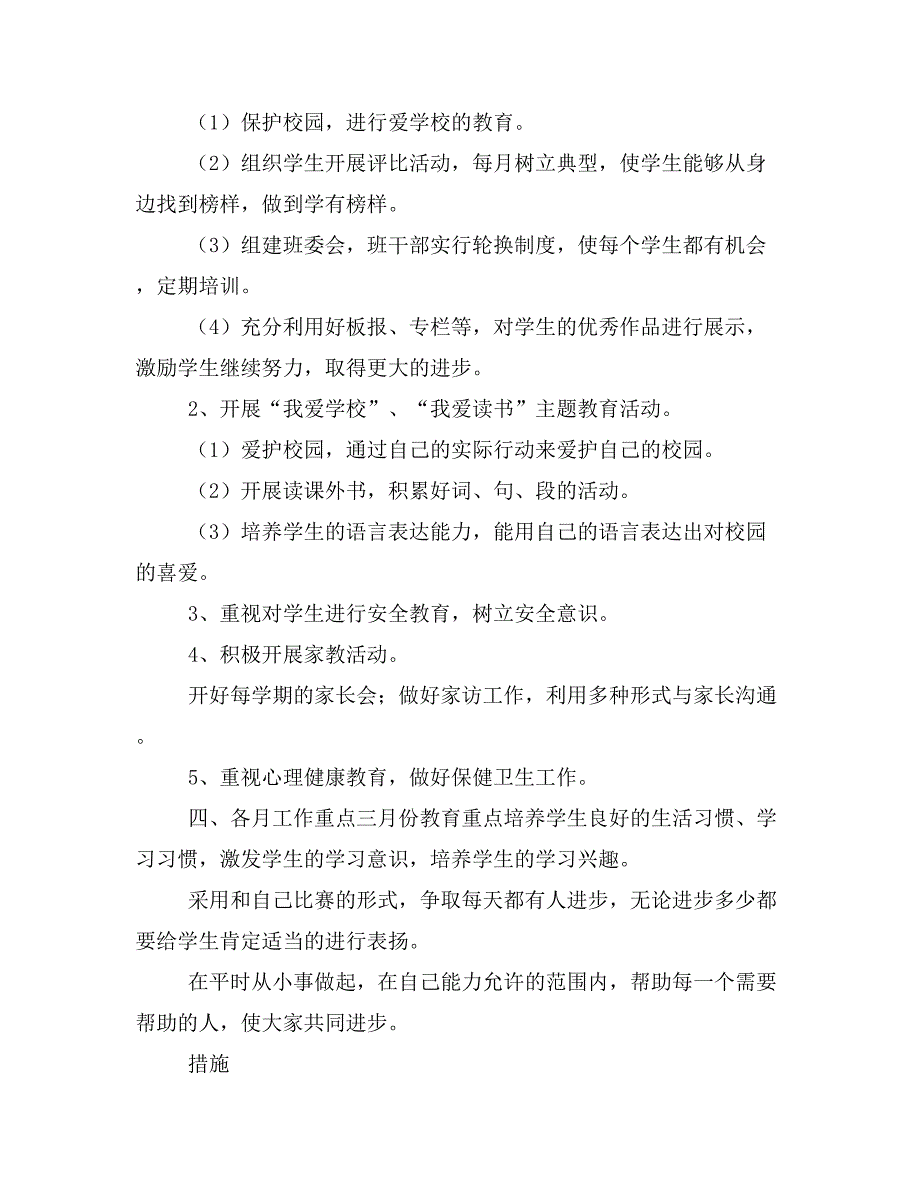 （1）保护校园，进行爱学校的教育。

（2）组织学生开展评比活动，每月树立典型，使学生能够从身边找到榜样，做到学有榜样。

（3）组建班委会，班干部实行轮换制度，使每个学生都有机会，定期培训。

（4）充分利用好板报、专栏等，对学生的优秀作品进行展示，激励学生继续努力，取得更大的进步。

2、开展“我爱学校”、“我爱读书”主题教育活动。

（1）爱护校园，通过自己的实际行动来爱护自己的校园。

（2）开展读课外书，积累好词、句、段的活动。

（3）培养学生的语言表达能力，能用自己的语言表达出对校园的喜爱。

3、重视对学生进行安全教育，树立安全意识。

4、积极开展家教活动。

开好每学期的家长会；做好家访工作，利用多种形式与家长沟通。

5、重视心理健康教育，做好保健卫生工作。

四、各月工作重点三月份教育重点培养学生良好的生活习惯、学习习惯，激发学生的学习意识，培养学生的学习兴趣。

采用和自己比赛的形式，争取每天都有人进步，无论进步多少都要给学生肯定适当的进行表扬。

在平时从小事做起，在自己能力允许的范围内，帮助每一个需要帮助的人，使大家共同进步。

措施